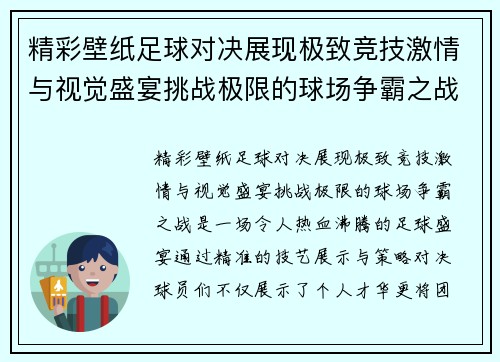 精彩壁纸足球对决展现极致竞技激情与视觉盛宴挑战极限的球场争霸之战

精彩壁纸足球对决展现极致竞技激情与视觉盛宴挑战极限的球场争霸之战是一场令人热血沸腾的足球盛宴通过精准的技艺展示与策略对决球员们不仅展示了个人才华更将团